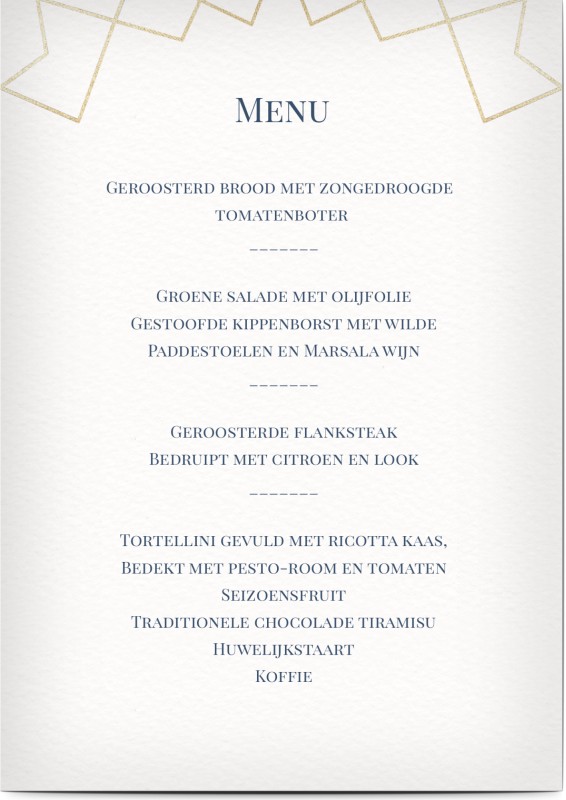 Menu

Geroosterd brood met zongedroogde tomatenboter

-------

Groene salade met olijfolie
Gestoofde kippenborst met wilde Paddestoelen en Marsala wijn

-------

Geroosterde flanksteak
Bedruipt met citroen en look

-------

Tortellini gevuld met ricotta kaas,
Bedekt met pesto-room en tomaten
Seizoensfruit
Traditionele chocolade tiramisu
Huwelijkstaart
Koffie